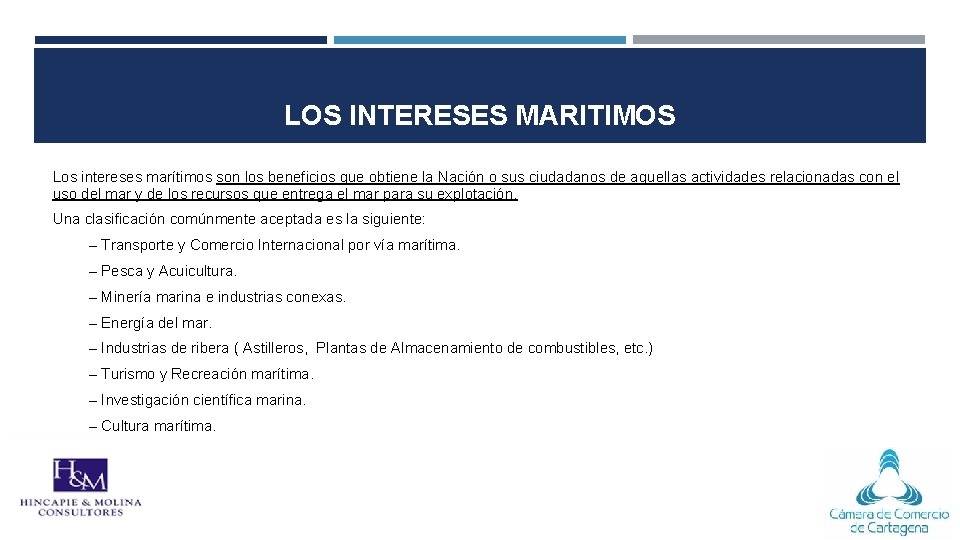 LOS INTERESES MARITIMOS

Los intereses marítimos son los beneficios que obtiene la Nación o sus ciudadanos de aquellas actividades relacionadas con el uso del mar y de los recursos que entrega el mar para su explotación.

Una clasificación comúnmente aceptada es la siguiente:

– Transporte y Comercio Internacional por vía marítima.

– Pesca y Acuicultura.

– Minería marina e industrias conexas.

– Energía del mar.

– Industrias de ribera ( Astilleros, Plantas de Almacenamiento de combustibles, etc.)

– Turismo y Recreación marítima.

– Investigación científica marina.

– Cultura marítima.

H&M
HINCAPIE & MOLINA CONSULTORES

Cámara de Comercio de Cartagena